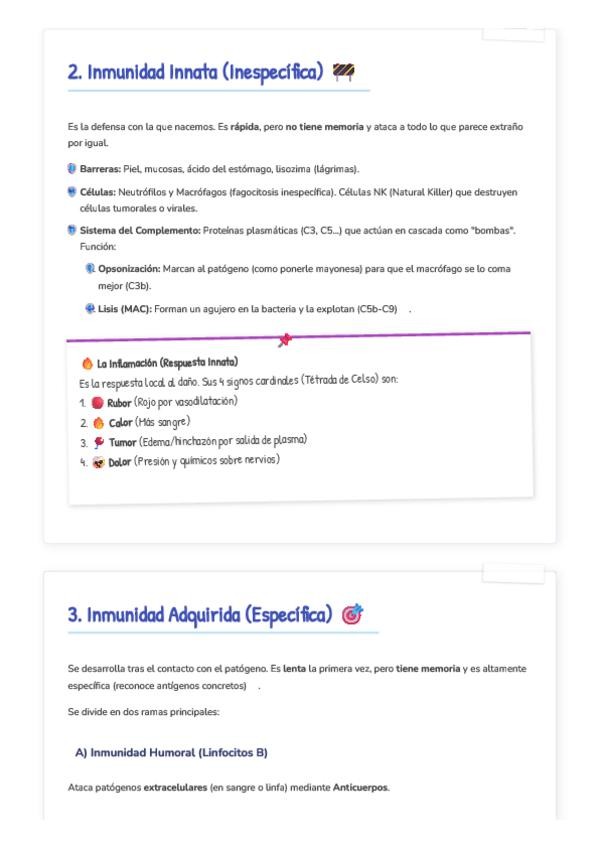 2. Inmunidad Innata (Inespecífica)

Es la defensa con la que nacemos. Es rápida, pero no tiene memoria y ataca a todo lo que parece extraño por igual.

Barreras: Piel, mucosas, ácido del estómago, lisozima (lágrimas).

Células: Neutrófilos y Macrófagos (fagocitosis inespecífica). Células NK (Natural Killer) que destruyen células tumorales o virales.

Sistema del Complemento: Proteínas plasmáticas (C3, C5...) que actúan en cascada como "bombas". Función:

Opsonización: Marcan al patógeno (como ponerle mayonesa) para que el macrófago se lo coma mejor (C3b).

Lisis (MAC): Forman un agujero en la bacteria y la explotan (C5b-C9) .

La Inflamación (Respuesta Innata)
Es la respuesta local al daño. Sus 4 signos cardinales (Tétrada de Celso) son:
1. Rubor (Rojo por vasodilatación)
2. Calor (Más sangre)
3. Tumor (Edema/hinchazón por salida de plasma)
4. Dolor (Presión y químicos sobre nervios)

3. Inmunidad Adquirida (Específica)

Se desarrolla tras el contacto con el patógeno. Es lenta la primera vez, pero tiene memoria y es altamente específica (reconoce antígenos concretos) .

Se divide en dos ramas principales:

A) Inmunidad Humoral (Linfocitos B)

Ataca patógenos extracelulares (en sangre o linfa) mediante Anticuerpos.